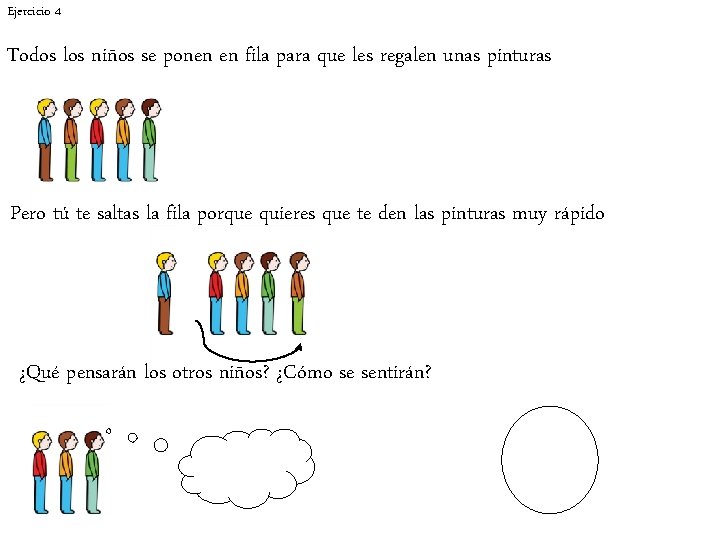 Ejercicio 4

Todos los niños se ponen en fila para que les regalen unas pinturas

Pero tú te saltas la fila porque quieres que te den las pinturas muy rápido

¿Qué pensarán los otros niños? ¿Cómo se sentirán?